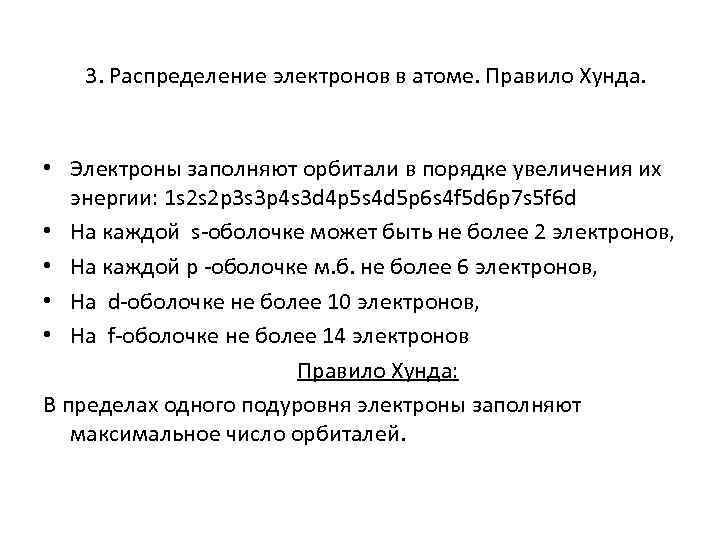 3. Распределение электронов в атоме. Правило Хунда.

• Электроны заполняют орбитали в порядке увеличения их энергии: 1s2s2p3s3p4s3d4p5s4d5p6s4f5d6p7s5f6d
• На каждой s-оболочке может быть не более 2 электронов,
• На каждой p -оболочке м.б. не более 6 электронов,
• На d-оболочке не более 10 электронов,
• На f-оболочке не более 14 электронов

Правило Хунда:

В пределах одного подуровня электроны заполняют максимальное число орбиталей.